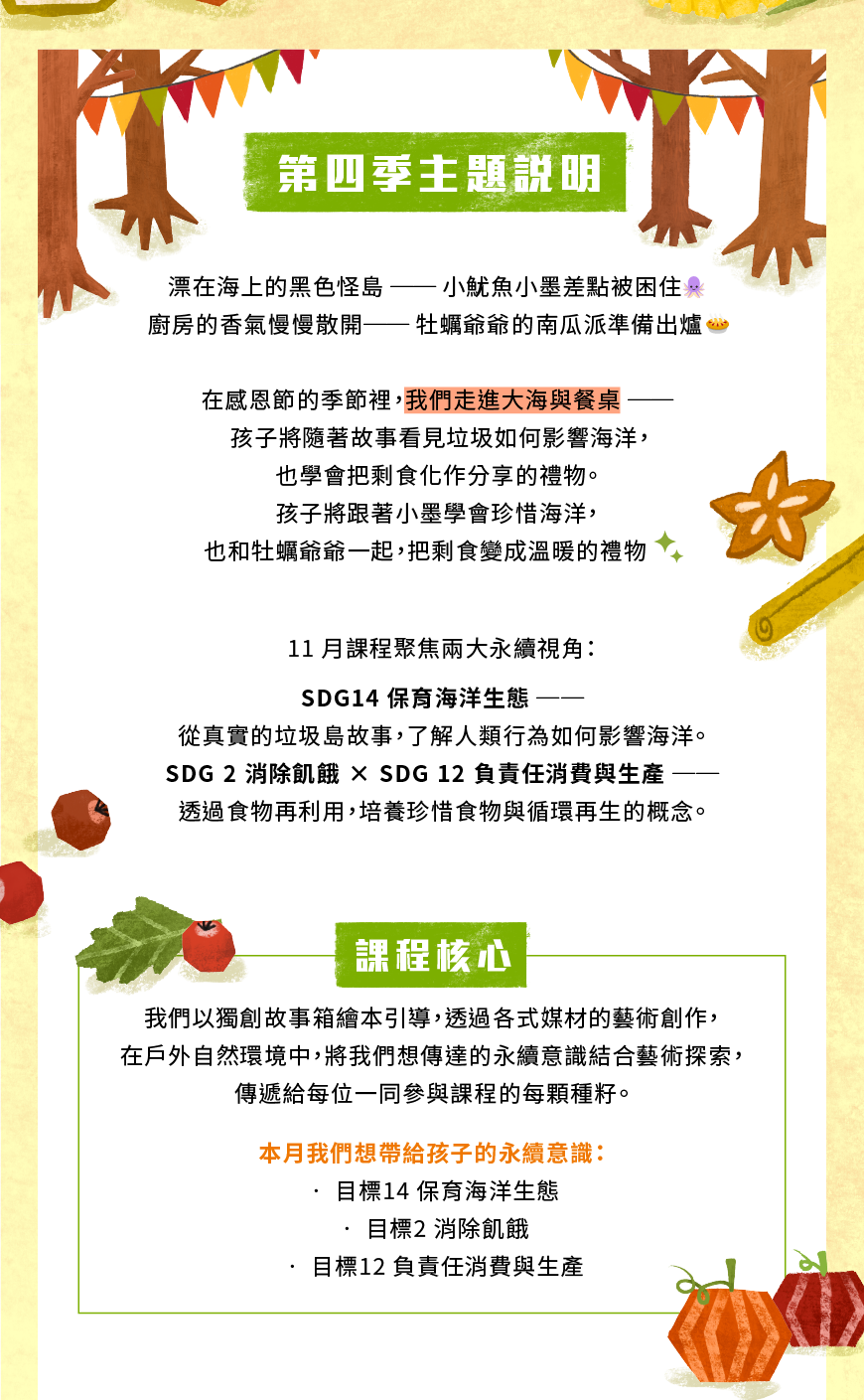 第四季主題說明

漂在海上的黑色怪島 —— 小魷魚小墨差點被困住
廚房的香氣慢慢散開—— 牡蠣爺爺的南瓜派準備出爐

在感恩節的季節裡，我們走進大海與餐桌 ——
孩子將隨著故事看見垃圾如何影響海洋，
也學會把剩食化作分享的禮物。
孩子將跟著小墨學會珍惜海洋，
也和牡蠣爺爺一起，把剩食變成溫暖的禮物

11 月課程聚焦兩大永續視角：

SDG14 保育海洋生態 ——
從真實的垃圾島故事，了解人類行為如何影響海洋。
SDG 2 消除飢餓 × SDG 12 負責任消費與生產 ——
透過食物再利用，培養珍惜食物與循環再生的概念。

課程核心

我們以獨創故事箱繪本引導，透過各式媒材的藝術創作，
在戶外自然環境中，將我們想傳達的永續意識結合藝術探索，
傳遞給每位一同參與課程的每顆種籽。

本月我們想帶給孩子的永續意識：
· 目標14 保育海洋生態
· 目標2 消除飢餓
· 目標12 負責任消費與生產